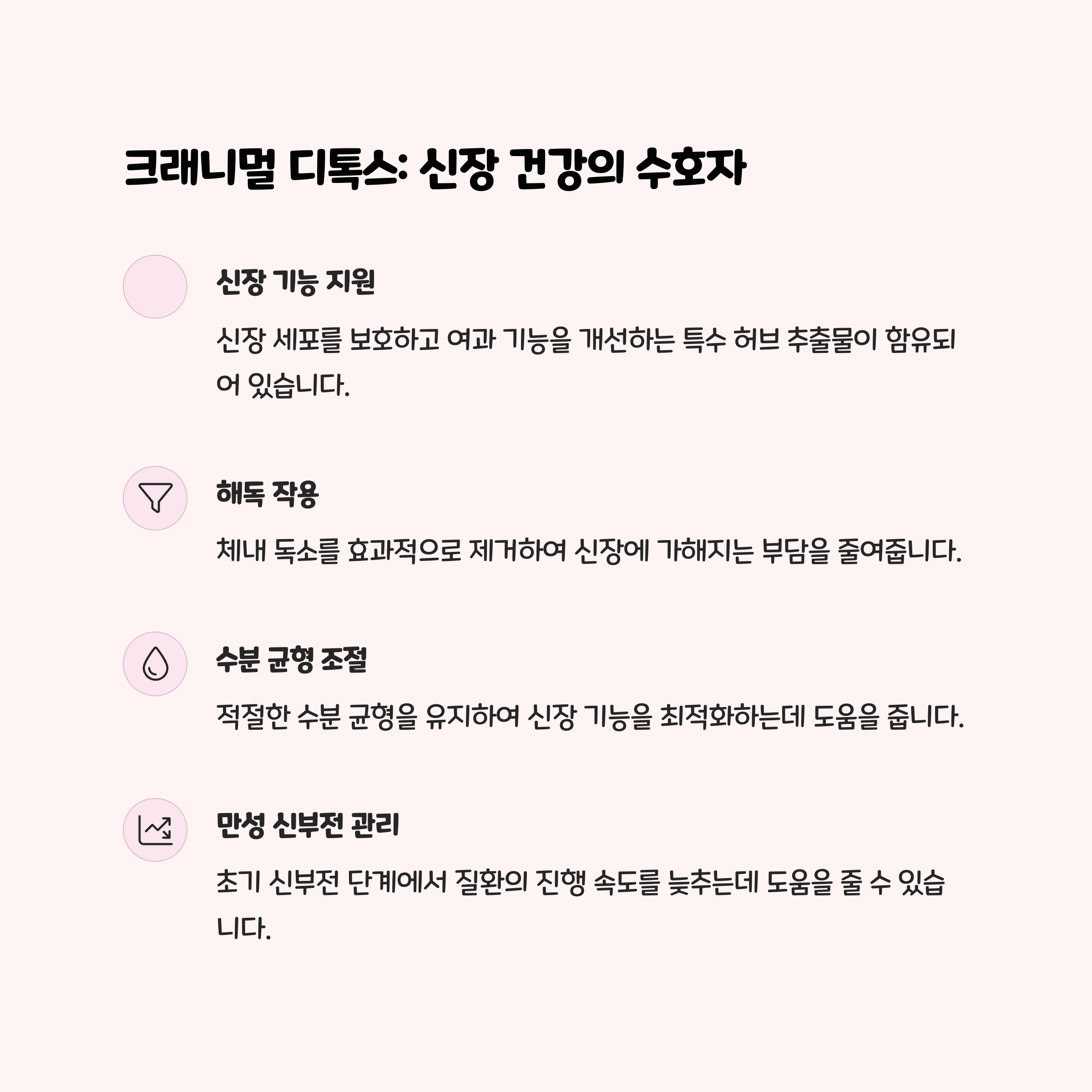 크래니멀 디톡스: 신장 건강의 수호자

신장 기능 지원

신장 세포를 보호하고 여과 기능을 개선하는 특수 허브 추출물이 함유되어 있습니다.

해독 작용

체내 독소를 효과적으로 제거하여 신장에 가해지는 부담을 줄여줍니다.

수분 균형 조절

적절한 수분 균형을 유지하여 신장 기능을 최적화하는데 도움을 줍니다.

만성 신부전 관리

초기 신부전 단계에서 질환의 진행 속도를 늦추는데 도움을 줄 수 있습니다.